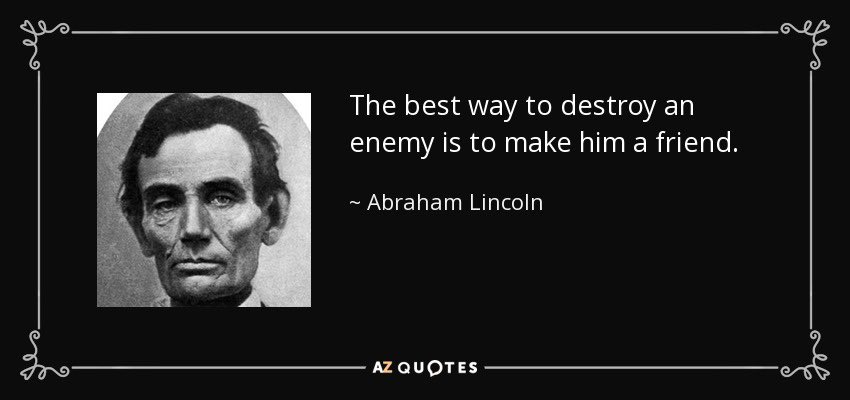 The best way to destroy an enemy is to make him a friend.

~ Abraham Lincoln

AZ QUOTES